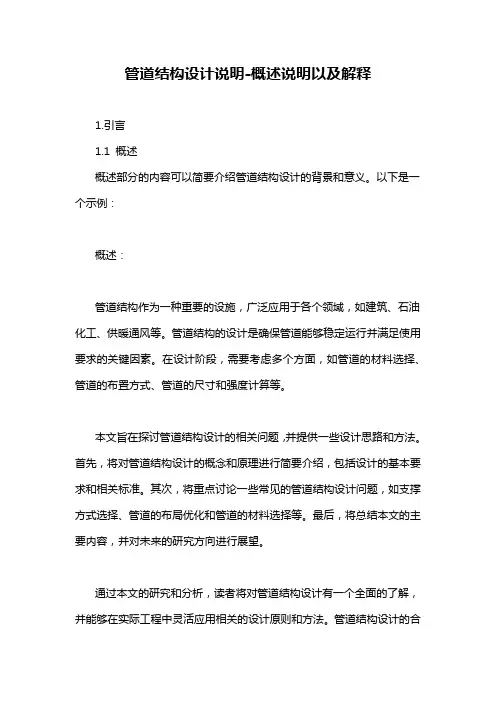 管道结构设计说明-概述说明以及解释

1.引言

1.1 概述

概述部分的内容可以简要介绍管道结构设计的背景和意义。以下是一个示例：

概述：

管道结构作为一种重要的设施，广泛应用于各个领域，如建筑、石油化工、供暖通风等。管道结构的设计是确保管道能够稳定运行并满足使用要求的关键因素。在设计阶段，需要考虑多个方面，如管道的材料选择、管道的布置方式、管道的尺寸和强度计算等。

本文旨在探讨管道结构设计的相关问题，并提供一些设计思路和方法。首先，将对管道结构设计的概念和原理进行简要介绍，包括设计的基本要求和相关标准。其次，将重点讨论一些常见的管道结构设计问题，如支撑方式选择、管道的布局优化和管道的材料选择等。最后，将总结本文的主要内容，并对未来的研究方向进行展望。

通过本文的研究和分析，读者将对管道结构设计有一个全面的了解，并能够在实际工程中灵活应用相关的设计原则和方法。管道结构设计的合